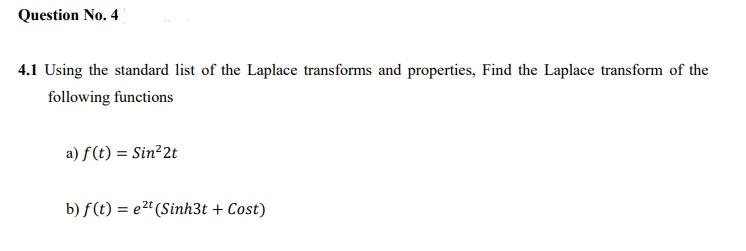 Question No. 4

4.1 Using the standard list of the Laplace transforms and properties, Find the Laplace transform of the following functions

a) $f(t) = Sin^2 2t$

b) $f(t) = e^{2t}(Sinh3t + Cost)$